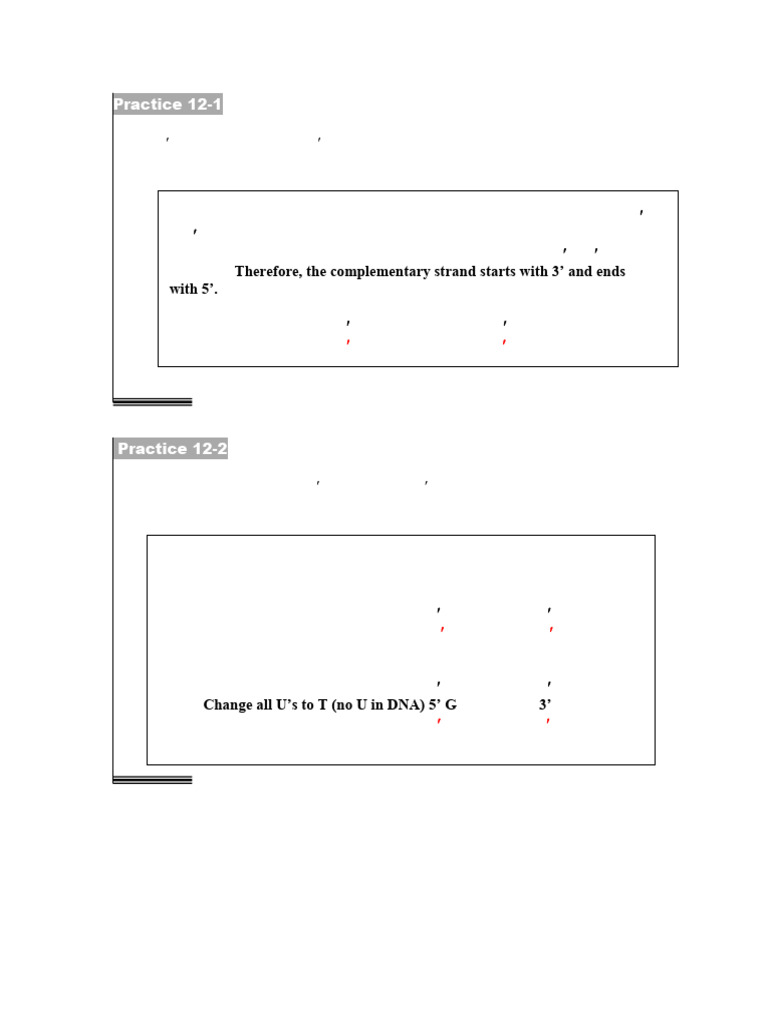 Practice 12-1

Therefore, the complementary strand starts with 3’ and ends with 5’.

Practice 12-2

Change all U’s to T (no U in DNA) 5’ G 3’